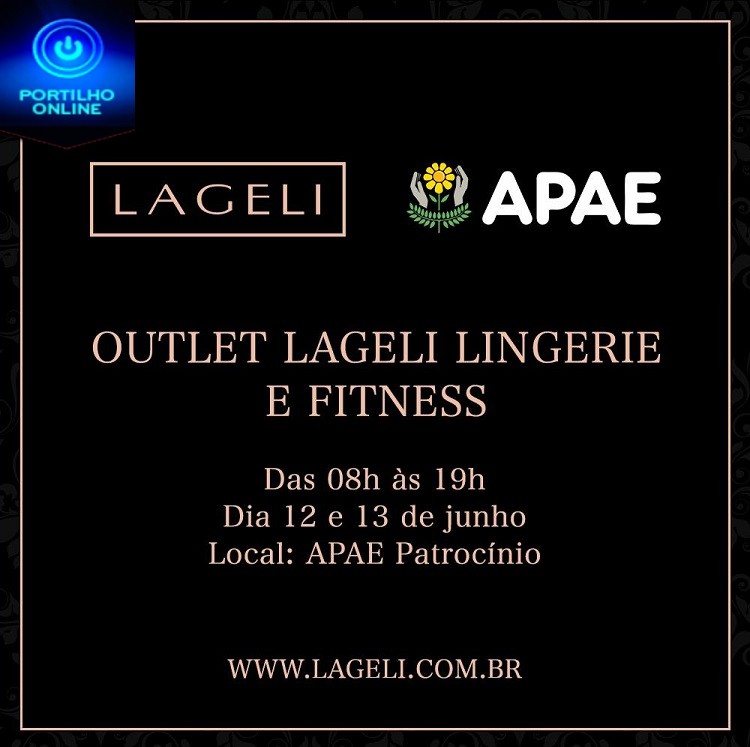 PORTILHO ONLINE

LAGELI

APAE

OUTLET LAGELI LINGERIE E FITNESS

Das 08h às 19h
Dia 12 e 13 de junho
Local: APAE Patrocínio

WWW.LAGELI.COM.BR